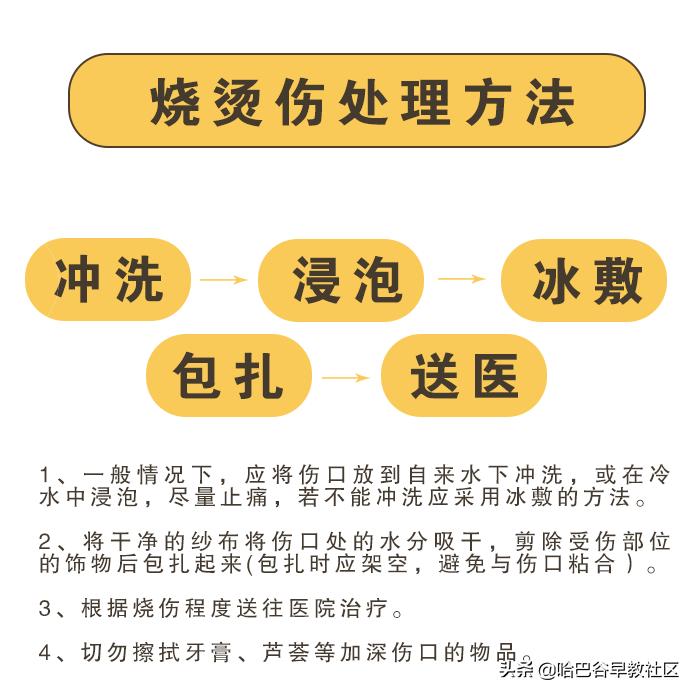 烧烫伤处理方法

冲洗 → 浸泡 → 冰敷

包扎 → 送医

1、一般情况下，应将伤口放到自来水下冲洗，或在冷水中浸泡，尽量止痛，若不能冲洗应采用冰敷的方法。

2、将干净的纱布将伤口处的水分吸干，剪除受伤部位的饰物后包扎起来(包扎时应架空，避免与伤口粘合）。

3、根据烧伤程度送往医院治疗。

4、切勿擦拭牙膏、芦荟等加深伤口的物品。

头条 @哈巴谷早教社区